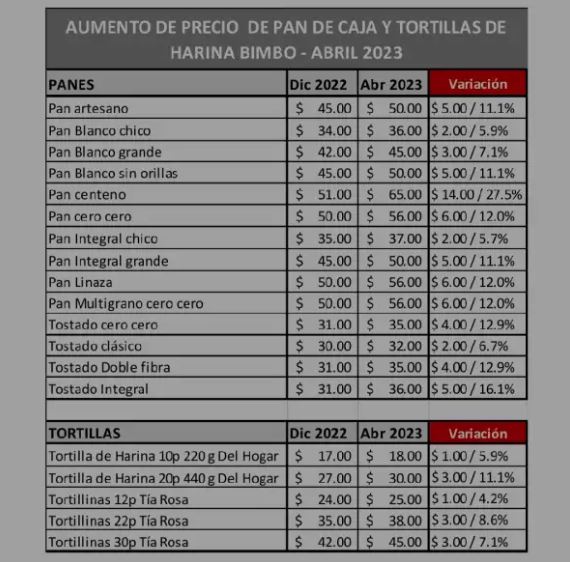 AUMENTO DE PRECIO DE PAN DE CAJA Y TORTILLAS DE HARINA BIMBO - ABRIL 2023

| PANES | Dic 2022 | Abr 2023 | Variación |
|---|---|---|---|
| Pan artesano | \$ 45.00 | \$ 50.00 | \$ 5.00 / 11.1% |
| Pan Blanco chico | \$ 34.00 | \$ 36.00 | \$ 2.00 / 5.9% |
| Pan Blanco grande | \$ 42.00 | \$ 45.00 | \$ 3.00 / 7.1% |
| Pan Blanco sin orillas | \$ 45.00 | \$ 50.00 | \$ 5.00 / 11.1% |
| Pan centeno | \$ 51.00 | \$ 65.00 | \$ 14.00 / 27.5% |
| Pan cero cero | \$ 50.00 | \$ 56.00 | \$ 6.00 / 12.0% |
| Pan Integral chico | \$ 35.00 | \$ 37.00 | \$ 2.00 / 5.7% |
| Pan Integral grande | \$ 45.00 | \$ 50.00 | \$ 5.00 / 11.1% |
| Pan Linaza | \$ 50.00 | \$ 56.00 | \$ 6.00 / 12.0% |
| Pan Multigrano cero cero | \$ 50.00 | \$ 56.00 | \$ 6.00 / 12.0% |
| Tostado cero cero | \$ 31.00 | \$ 35.00 | \$ 4.00 / 12.9% |
| Tostado clásico | \$ 30.00 | \$ 32.00 | \$ 2.00 / 6.7% |
| Tostado Doble fibra | \$ 31.00 | \$ 35.00 | \$ 4.00 / 12.9% |
| Tostado Integral | \$ 31.00 | \$ 36.00 | \$ 5.00 / 16.1% |

| TORTILLAS | Dic 2022 | Abr 2023 | Variación |
|---|---|---|---|
| Tortilla de Harina 10p 220 g Del Hogar | \$ 17.00 | \$ 18.00 | \$ 1.00 / 5.9% |
| Tortilla de Harina 20p 440 g Del Hogar | \$ 27.00 | \$ 30.00 | \$ 3.00 / 11.1% |
| Tortillinas 12p Tía Rosa | \$ 24.00 | \$ 25.00 | \$ 1.00 / 4.2% |
| Tortillinas 22p Tía Rosa | \$ 35.00 | \$ 38.00 | \$ 3.00 / 8.6% |
| Tortillinas 30p Tía Rosa | \$ 42.00 | \$ 45.00 | \$ 3.00 / 7.1% |